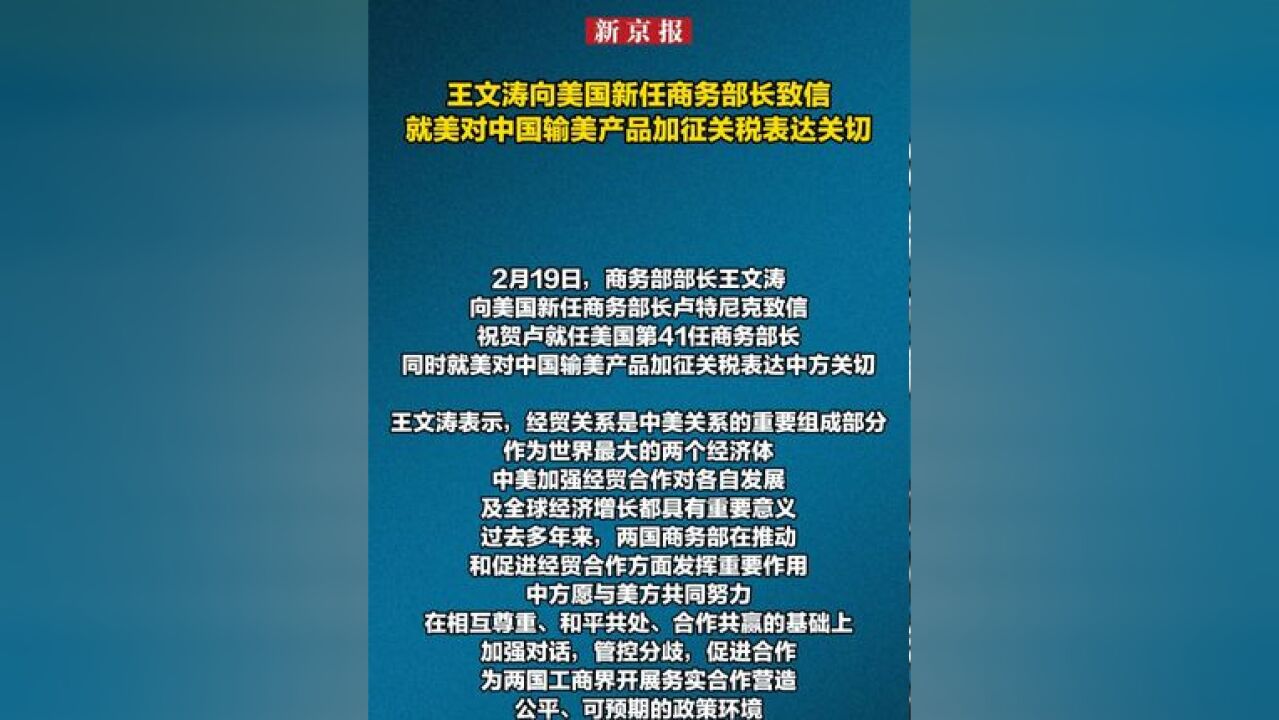 新京报

王文涛向美国新任商务部长致信
就美对中国输美产品加征关税表达关切

2月19日，商务部部长王文涛
向美国新任商务部长卢特尼克致信
祝贺卢就任美国第41任商务部长
同时就美对中国输美产品加征关税表达中方关切

王文涛表示，经贸关系是中美关系的重要组成部分
作为世界最大的两个经济体
中美加强经贸合作对各自发展
及全球经济增长都具有重要意义
过去多年来，两国商务部在推动
和促进经贸合作方面发挥重要作用
中方愿与美方共同努力
在相互尊重、和平共处、合作共赢的基础上
加强对话，管控分歧，促进合作
为两国工商界开展务实合作营造
公平、可预期的政策环境